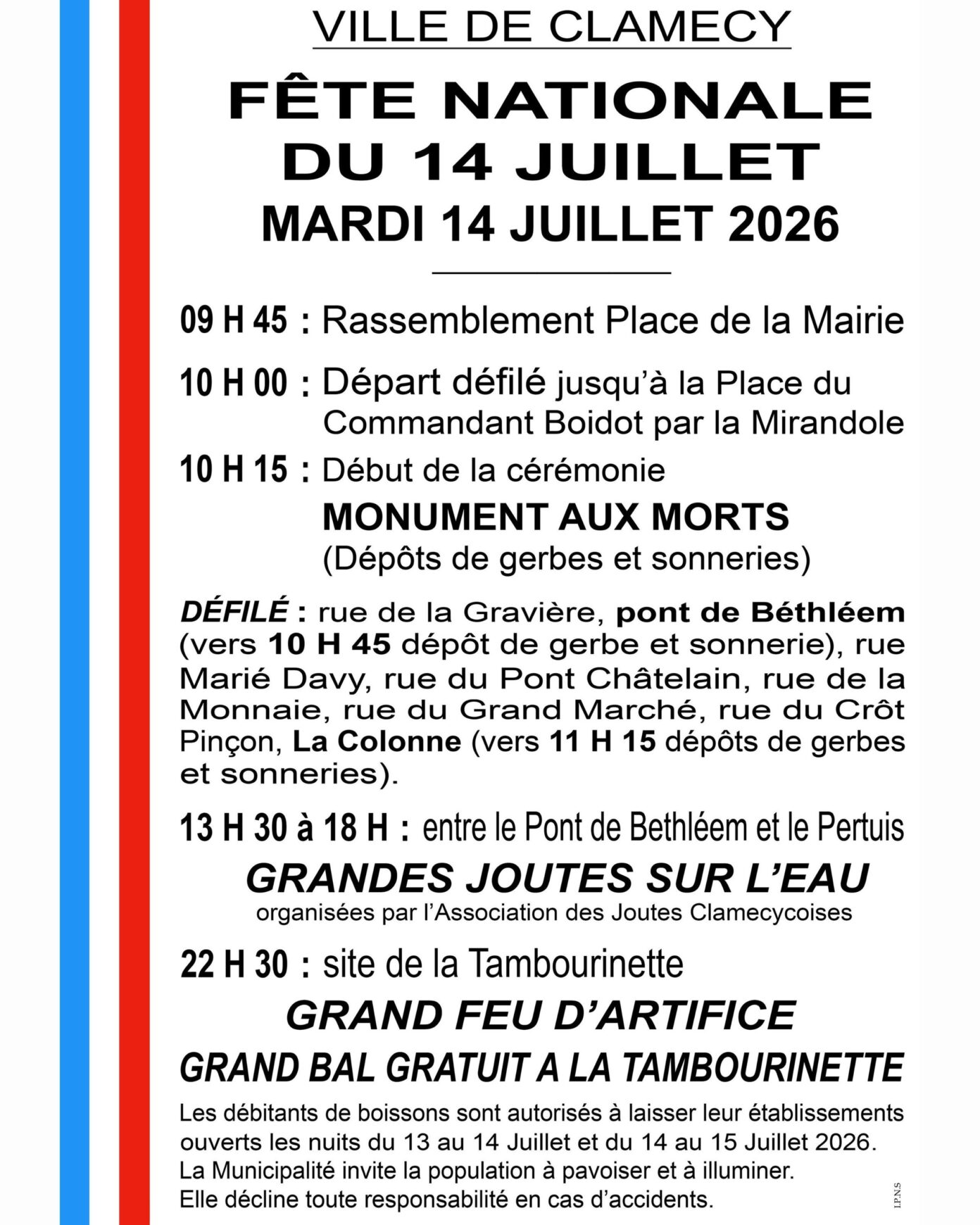 VILLE DE CLAMECY

FÊTE NATIONALE
DU 14 JUILLET
MARDI 14 JUILLET 2026

09 H 45 : Rassemblement Place de la Mairie

10 H 00 : Départ défilé jusqu'à la Place du Commandant Boidot par la Mirandole

10 H 15 : Début de la cérémonie
MONUMENT AUX MORTS
(Dépôts de gerbes et sonneries)

DÉFILÉ : rue de la Gravière, pont de Béthléem (vers 10 H 45 dépôt de gerbe et sonnerie), rue Marié Davy, rue du Pont Châtelain, rue de la Monnaie, rue du Grand Marché, rue du Crôt Pinçon, La Colonne (vers 11 H 15 dépôts de gerbes et sonneries).

13 H 30 à 18 H : entre le Pont de Bethléem et le Pertuis
GRANDES JOUTES SUR L'EAU
organisées par l'Association des Joutes Clamecycoises

22 H 30 : site de la Tambourinette
GRAND FEU D'ARTIFICE
GRAND BAL GRATUIT A LA TAMBOURINETTE

Les débitants de boissons sont autorisés à laisser leur établissements ouverts les nuits du 13 au 14 Juillet et du 14 au 15 Juillet 2026.
La Municipalité invite la population à pavoiser et à illuminer.
Elle décline toute responsabilité en cas d'accidents.

I.P.N.S